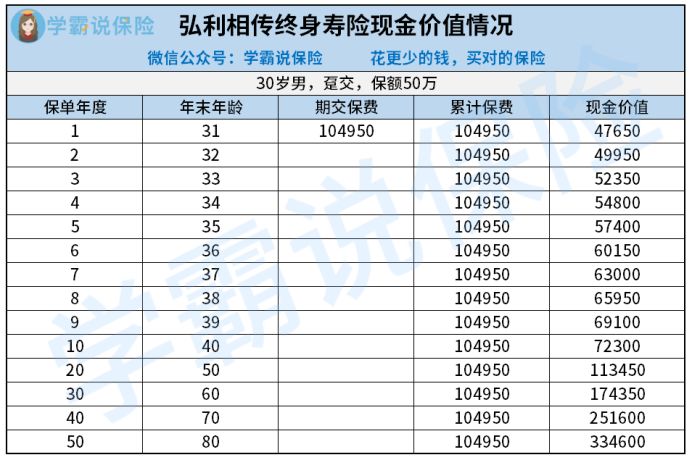 学霸说保险

弘利相传终身寿险现金价值情况

微信公众号：学霸说保险　　花更少的钱，买对的保险

30岁男，趸交，保额50万

| 保单年度 | 年末年龄 | 期交保费 | 累计保费 | 现金价值 |
|---|---|---|---|---|
| 1 | 31 | 104950 | 104950 | 47650 |
| 2 | 32 | | 104950 | 49950 |
| 3 | 33 | | 104950 | 52350 |
| 4 | 34 | | 104950 | 54800 |
| 5 | 35 | | 104950 | 57400 |
| 6 | 36 | | 104950 | 60150 |
| 7 | 37 | | 104950 | 63000 |
| 8 | 38 | | 104950 | 65950 |
| 9 | 39 | | 104950 | 69100 |
| 10 | 40 | | 104950 | 72300 |
| 20 | 50 | | 104950 | 113450 |
| 30 | 60 | | 104950 | 174350 |
| 40 | 70 | | 104950 | 251600 |
| 50 | 80 | | 104950 | 334600 |

学霸说保险